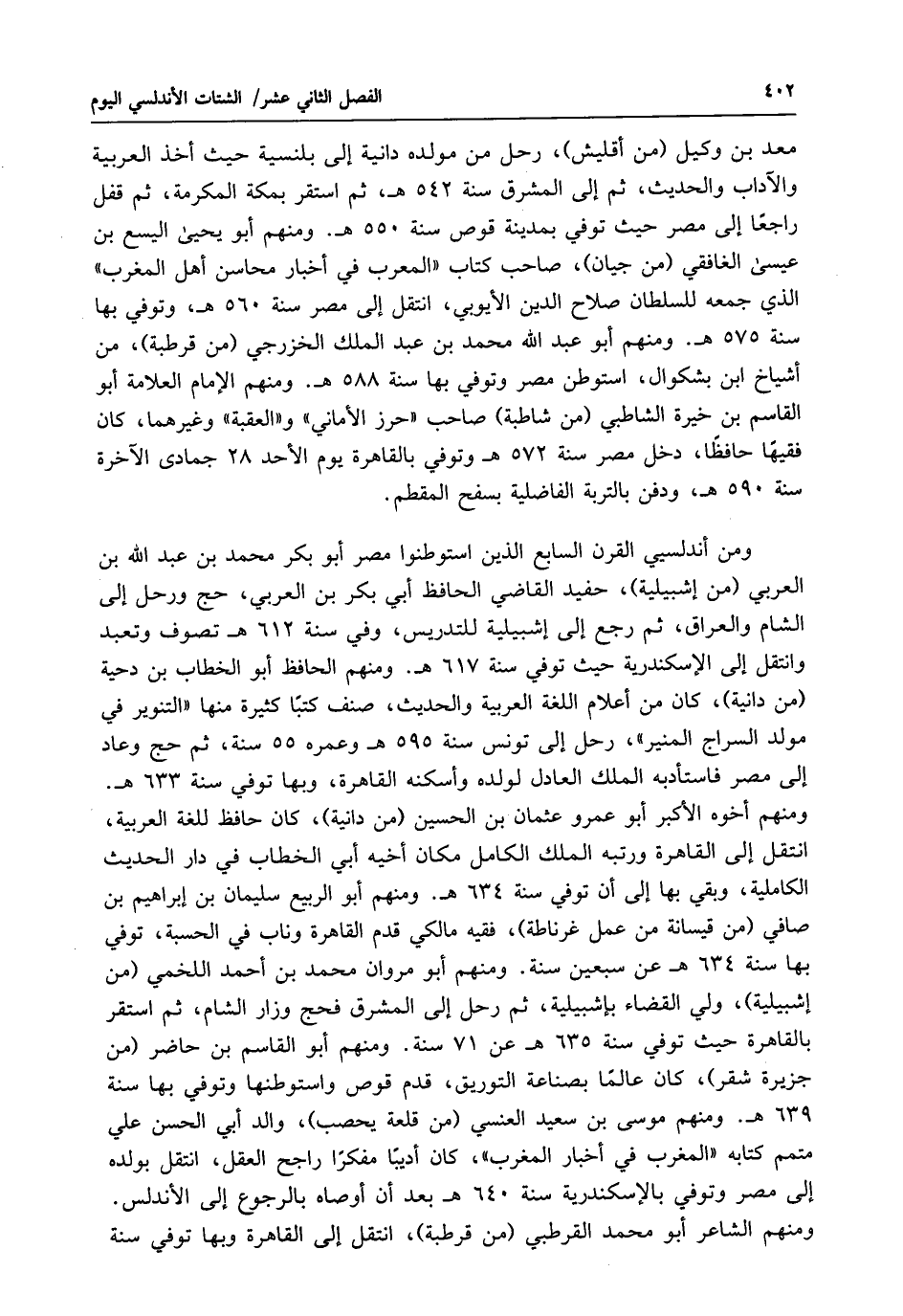 ٤٠٢ الفصل الثاني عشر/ الشتات الأندلسي اليوم

معد بن وكيل (من أقليش)، رحل من مولده دانية إلى بلنسية حيث أخذ العربية والآداب والحديث، ثم إلى المشرق سنة ٥٤٢ هـ، ثم استقر بمكة المكرمة، ثم قفل راجعًا إلى مصر حيث توفي بمدينة قوص سنة ٥٥٠ هـ. ومنهم أبو يحيىٰ اليسع بن عيسىٰ الغافقي (من جيان)، صاحب كتاب «المعرب في أخبار محاسن أهل المغرب» الذي جمعه للسلطان صلاح الدين الأيوبي، انتقل إلى مصر سنة ٥٦٠ هـ، وتوفي بها سنة ٥٧٥ هـ. ومنهم أبو عبد الله محمد بن عبد الملك الخزرجي (من قرطبة)، من أشياخ ابن بشكوال، استوطن مصر وتوفي بها سنة ٥٨٨ هـ. ومنهم الإمام العلامة أبو القاسم بن خيرة الشاطبي (من شاطبة) صاحب «حرز الأماني» و«العقبة» وغيرهما، كان فقيهًا حافظًا، دخل مصر سنة ٥٧٢ هـ وتوفي بالقاهرة يوم الأحد ٢٨ جمادى الآخرة سنة ٥٩٠ هـ، ودفن بالتربة الفاضلية بسفح المقطم.

ومن أندلسيي القرن السابع الذين استوطنوا مصر أبو بكر محمد بن عبد الله بن العربي (من إشبيلية)، حفيد القاضي الحافظ أبي بكر بن العربي، حج ورحل إلى الشام والعراق، ثم رجع إلى إشبيلية للتدريس، وفي سنة ٦١٢ هـ تصوف وتعبد وانتقل إلى الإسكندرية حيث توفي سنة ٦١٧ هـ. ومنهم الحافظ أبو الخطاب بن دحية (من دانية)، كان من أعلام اللغة العربية والحديث، صنف كتبًا كثيرة منها «التنوير في مولد السراج المنير»، رحل إلى تونس سنة ٥٩٥ هـ وعمره ٥٥ سنة، ثم حج وعاد إلى مصر فاستأدبه الملك العادل لولده وأسكنه القاهرة، وبها توفي سنة ٦٣٣ هـ. ومنهم أخوه الأكبر أبو عمرو عثمان بن الحسين (من دانية)، كان حافظ للغة العربية، انتقل إلى القاهرة ورتبه الملك الكامل مكان أخيه أبي الخطاب في دار الحديث الكاملية، وبقي بها إلى أن توفي سنة ٦٣٤ هـ. ومنهم أبو الربيع سليمان بن إبراهيم بن صافي (من قيسانة من عمل غرناطة)، فقيه مالكي قدم القاهرة وناب في الحسبة، توفي بها سنة ٦٣٤ هـ عن سبعين سنة. ومنهم أبو مروان محمد بن أحمد اللخمي (من إشبيلية)، ولي القضاء بإشبيلية، ثم رحل إلى المشرق فحج وزار الشام، ثم استقر بالقاهرة حيث توفي سنة ٦٣٥ هـ عن ٧١ سنة. ومنهم أبو القاسم بن حاضر (من جزيرة شقر)، كان عالمًا بصناعة التوريق، قدم قوص واستوطنها وتوفي بها سنة ٦٣٩ هـ. ومنهم موسى بن سعيد العنسي (من قلعة يحصب)، والد أبي الحسن علي متمم كتابه «المغرب في أخبار المغرب»، كان أديبًا مفكرًا راجح العقل، انتقل بولده إلى مصر وتوفي بالإسكندرية سنة ٦٤٠ هـ بعد أن أوصاه بالرجوع إلى الأندلس. ومنهم الشاعر أبو محمد القرطبي (من قرطبة)، انتقل إلى القاهرة وبها توفي سنة